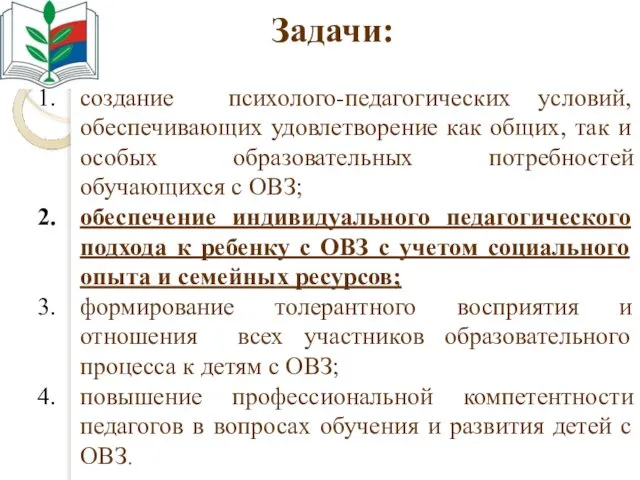 Задачи:

1. создание психолого-педагогических условий, обеспечивающих удовлетворение как общих, так и особых образовательных потребностей обучающихся с ОВЗ;
2. обеспечение индивидуального педагогического подхода к ребенку с ОВЗ с учетом социального опыта и семейных ресурсов;
3. формирование толерантного восприятия и отношения всех участников образовательного процесса к детям с ОВЗ;
4. повышение профессиональной компетентности педагогов в вопросах обучения и развития детей с ОВЗ.